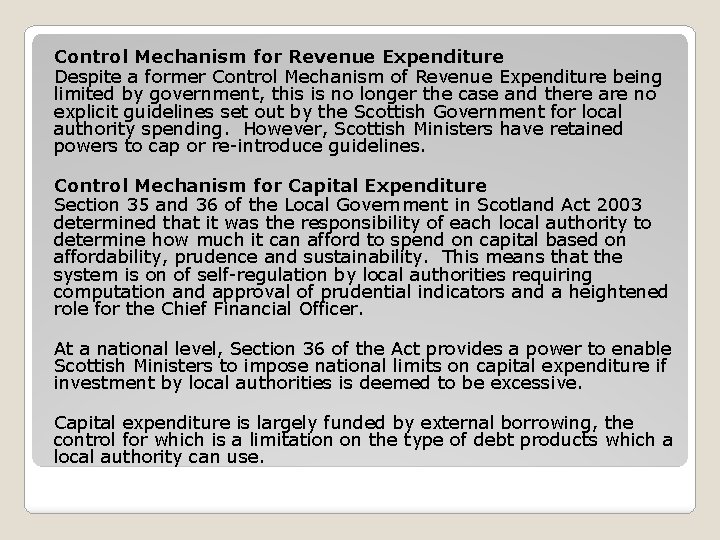 Control Mechanism for Revenue Expenditure
Despite a former Control Mechanism of Revenue Expenditure being limited by government, this is no longer the case and there are no explicit guidelines set out by the Scottish Government for local authority spending. However, Scottish Ministers have retained powers to cap or re-introduce guidelines.

Control Mechanism for Capital Expenditure
Section 35 and 36 of the Local Government in Scotland Act 2003 determined that it was the responsibility of each local authority to determine how much it can afford to spend on capital based on affordability, prudence and sustainability. This means that the system is on of self-regulation by local authorities requiring computation and approval of prudential indicators and a heightened role for the Chief Financial Officer.

At a national level, Section 36 of the Act provides a power to enable Scottish Ministers to impose national limits on capital expenditure if investment by local authorities is deemed to be excessive.

Capital expenditure is largely funded by external borrowing, the control for which is a limitation on the type of debt products which a local authority can use.